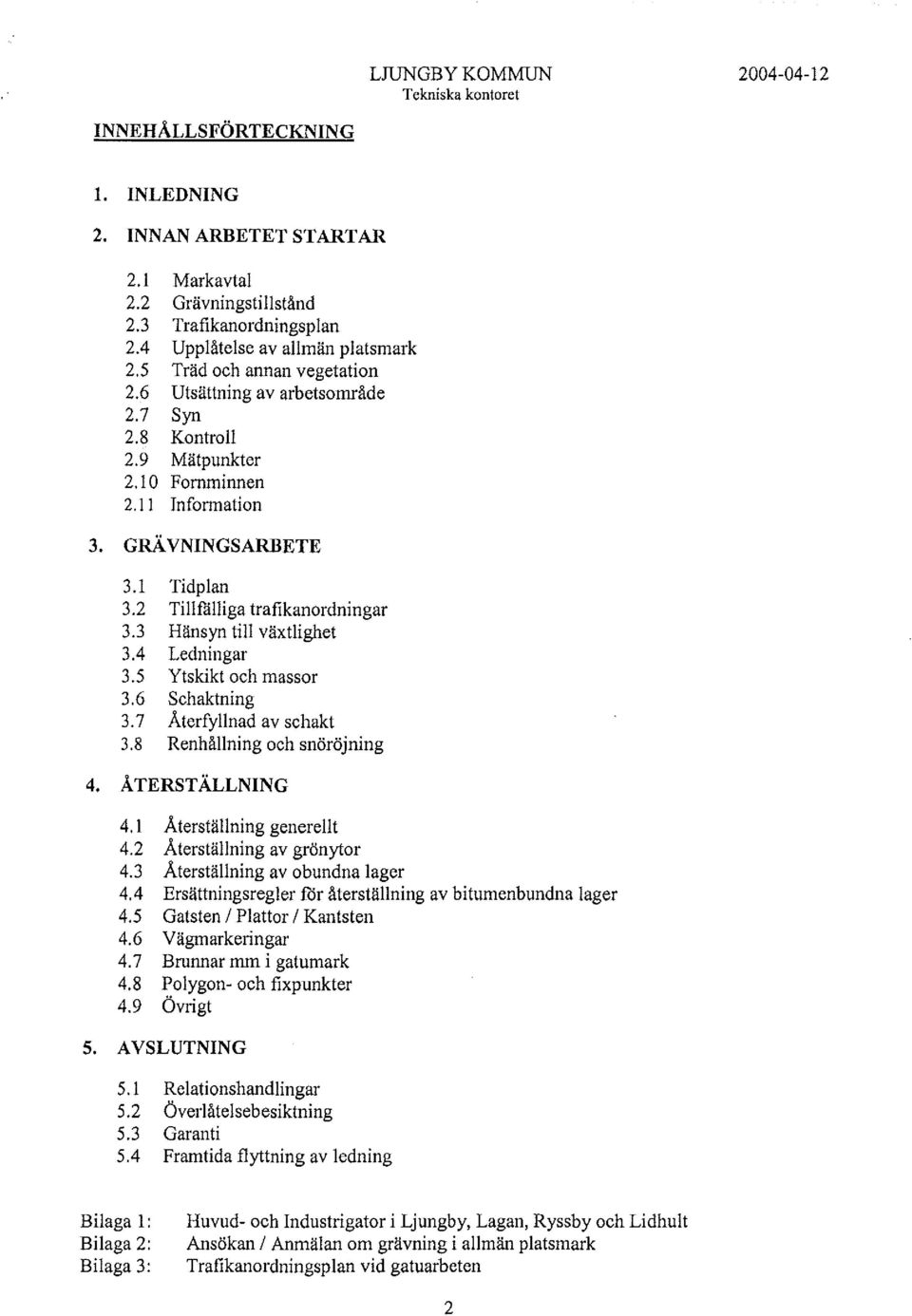 LJUNGBY KOMMUN
Tekniska kontoret

2004-04-12

INNEHÅLLSFÖRTECKNING

1. INLEDNING

2. INNAN ARBETET STARTAR

2.1 Markavtal
2.2 Grävningstillstånd
2.3 Trafikanordningsplan
2.4 Upplåtelse av allmän platsmark
2.5 Träd och annan vegetation
2.6 Utsättning av arbetsområde
2.7 Syn
2.8 Kontroll
2.9 Mätpunkter
2.10 Fornminnen
2.11 Information

3. GRÄVNINGSARBETE

3.1 Tidplan
3.2 Tillfälliga trafikanordningar
3.3 Hänsyn till växtlighet
3.4 Ledningar
3.5 Ytskikt och massor
3.6 Schaktning
3.7 Återfyllnad av schakt
3.8 Renhållning och snöröjning

4. ÅTERSTÄLLNING

4.1 Återställning generellt
4.2 Återställning av grönytor
4.3 Återställning av obundna lager
4.4 Ersättningsregler för återställning av bitumenbundna lager
4.5 Gatsten / Plattor / Kantsten
4.6 Vägmarkeringar
4.7 Brunnar mm i gatumark
4.8 Polygon- och fixpunkter
4.9 Övrigt

5. AVSLUTNING

5.1 Relationshandlingar
5.2 Överlåtelsebesiktning
5.3 Garanti
5.4 Framtida flyttning av ledning

Bilaga 1: Huvud- och Industrigator i Ljungby, Lagan, Ryssby och Lidhult
Bilaga 2: Ansökan / Anmälan om grävning i allmän platsmark
Bilaga 3: Trafikanordningsplan vid gatuarbeten

2